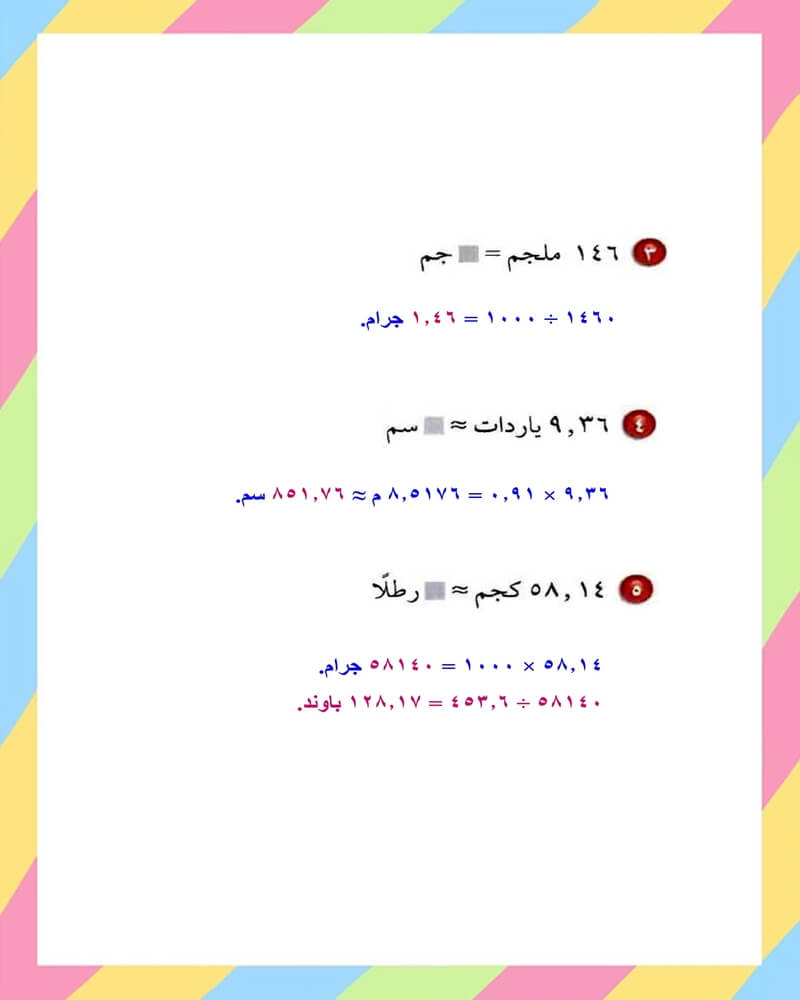 ٣ ١٤٦ ملجم = ■ جم

١٤٦٠ ÷ ١٠٠٠ = ١,٤٦ جرام.

٤ ٩,٣٦ ياردات ≈ ■ سم

٩,٣٦ × ٠,٩١ = ٨,٥١٧٦ م ≈ ٨٥١,٧٦ سم.

٥ ٥٨,١٤ كجم ≈ ■ رطلًا

٥٨,١٤ × ١٠٠٠ = ٥٨١٤٠ جرام.
٥٨١٤٠ ÷ ٤٥٣,٦ = ١٢٨,١٧ باوند.